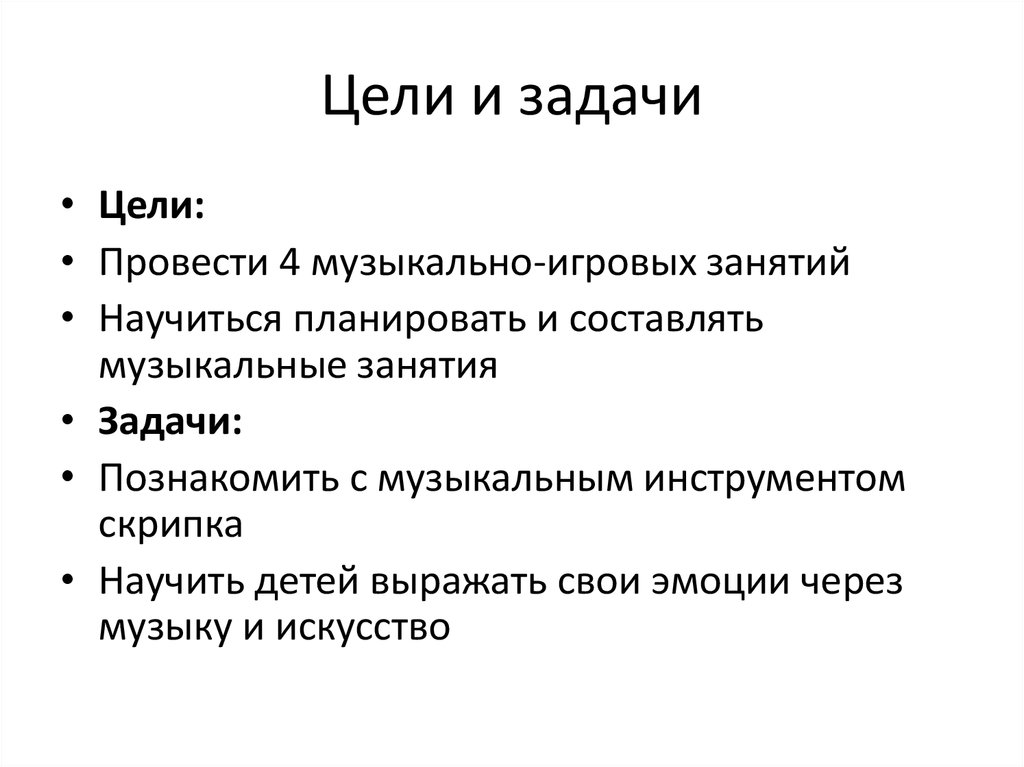 Цели и задачи

• Цели:
• Провести 4 музыкально-игровых занятий
• Научиться планировать и составлять музыкальные занятия
• Задачи:
• Познакомить с музыкальным инструментом скрипка
• Научить детей выражать свои эмоции через музыку и искусство